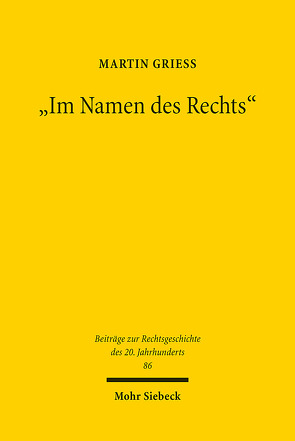 MARTIN GRIESS

„Im Namen des Rechts“

Beiträge zur Rechtsgeschichte des 20. Jahrhunderts 86

Mohr Siebeck